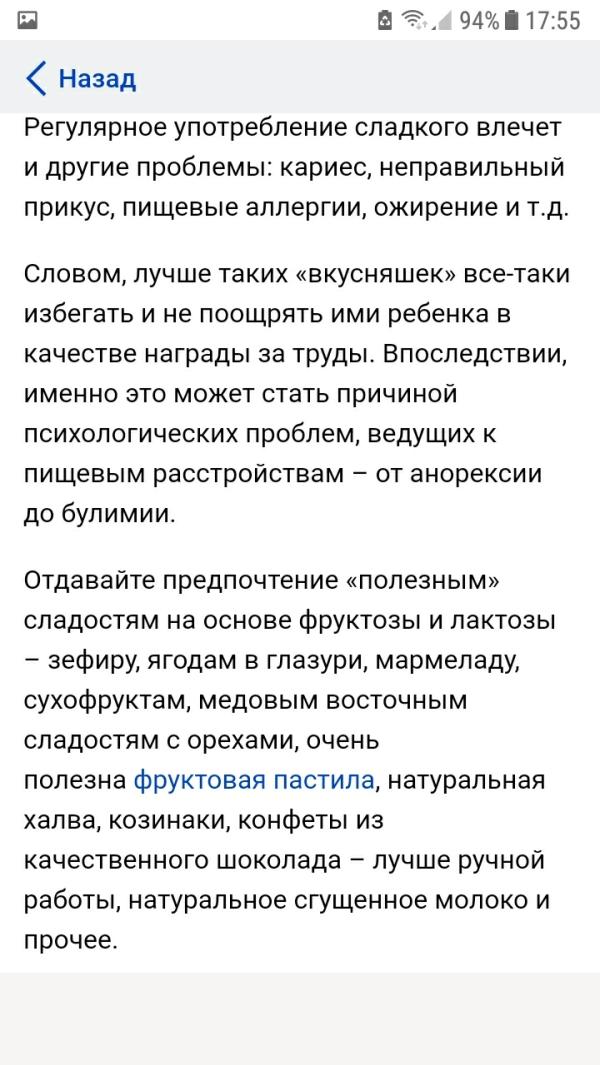 94% 17:55

Назад

Регулярное употребление сладкого влечет и другие проблемы: кариес, неправильный прикус, пищевые аллергии, ожирение и т.д.

Словом, лучше таких «вкусняшек» все-таки избегать и не поощрять ими ребенка в качестве награды за труды. Впоследствии, именно это может стать причиной психологических проблем, ведущих к пищевым расстройствам – от анорексии до булимии.

Отдавайте предпочтение «полезным» сладостям на основе фруктозы и лактозы – зефиру, ягодам в глазури, мармеладу, сухофруктам, медовым восточным сладостям с орехами, очень полезна фруктовая пастила, натуральная халва, козинаки, конфеты из качественного шоколада – лучше ручной работы, натуральное сгущенное молоко и прочее.